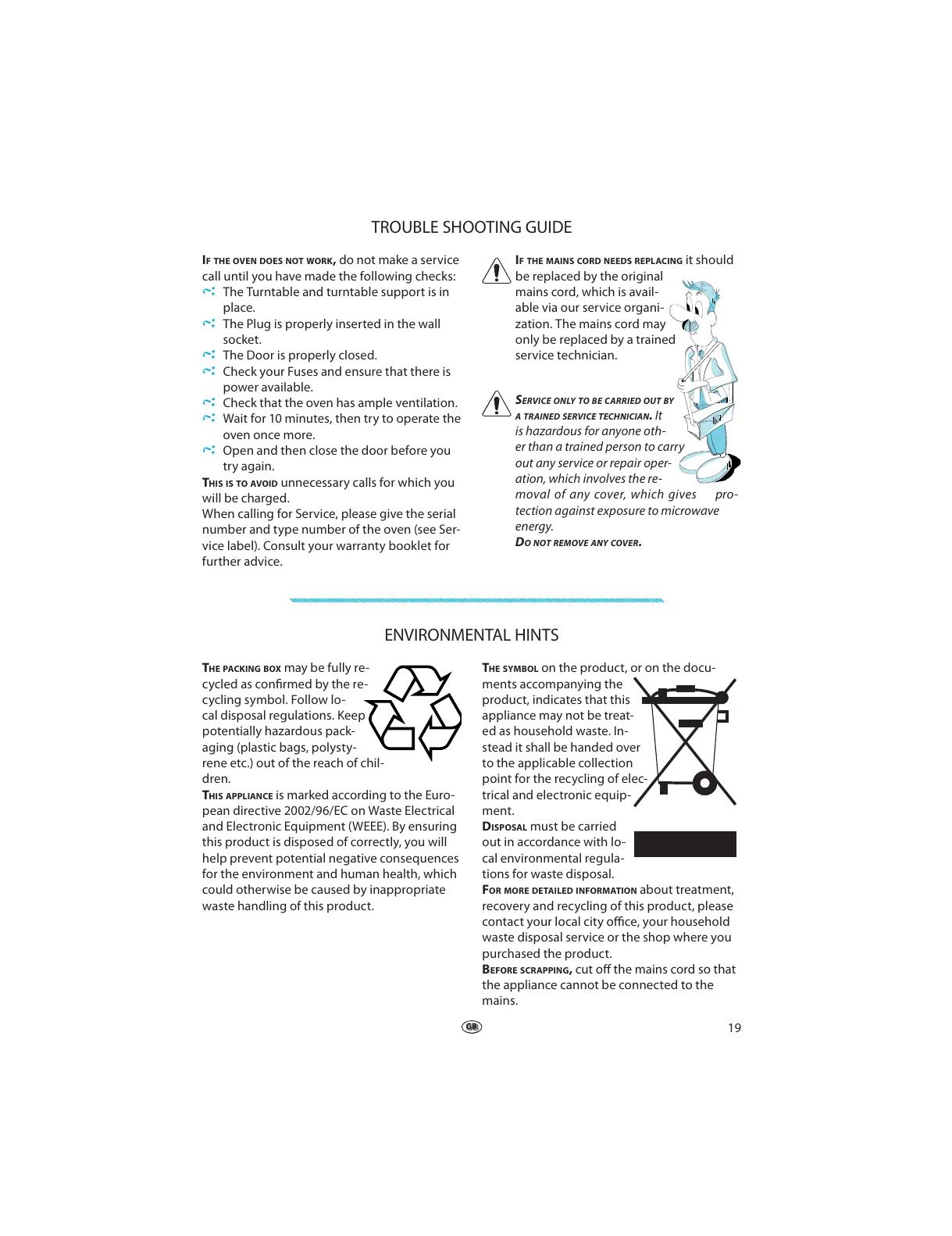 TROUBLE SHOOTING GUIDE

IF THE OVEN DOES NOT WORK, do not make a service call until you have made the following checks:
The Turntable and turntable support is in place.
The Plug is properly inserted in the wall socket.
The Door is properly closed.
Check your Fuses and ensure that there is power available.
Check that the oven has ample ventilation.
Wait for 10 minutes, then try to operate the oven once more.
Open and then close the door before you try again.
THIS IS TO AVOID unnecessary calls for which you will be charged.
When calling for Service, please give the serial number and type number of the oven (see Service label). Consult your warranty booklet for further advice.

IF THE MAINS CORD NEEDS REPLACING it should be replaced by the original mains cord, which is available via our service organization. The mains cord may only be replaced by a trained service technician.

SERVICE ONLY TO BE CARRIED OUT BY A TRAINED SERVICE TECHNICIAN. It is hazardous for anyone other than a trained person to carry out any service or repair operation, which involves the removal of any cover, which gives protection against exposure to microwave energy.
DO NOT REMOVE ANY COVER.

ENVIRONMENTAL HINTS

THE PACKING BOX may be fully recycled as confirmed by the recycling symbol. Follow local disposal regulations. Keep potentially hazardous packaging (plastic bags, polystyrene etc.) out of the reach of children.
THIS APPLIANCE is marked according to the European directive 2002/96/EC on Waste Electrical and Electronic Equipment (WEEE). By ensuring this product is disposed of correctly, you will help prevent potential negative consequences for the environment and human health, which could otherwise be caused by inappropriate waste handling of this product.

THE SYMBOL on the product, or on the documents accompanying the product, indicates that this appliance may not be treated as household waste. Instead it shall be handed over to the applicable collection point for the recycling of electrical and electronic equipment.
DISPOSAL must be carried out in accordance with local environmental regulations for waste disposal.
FOR MORE DETAILED INFORMATION about treatment, recovery and recycling of this product, please contact your local city office, your household waste disposal service or the shop where you purchased the product.
BEFORE SCRAPPING, cut off the mains cord so that the appliance cannot be connected to the mains.

GB

19